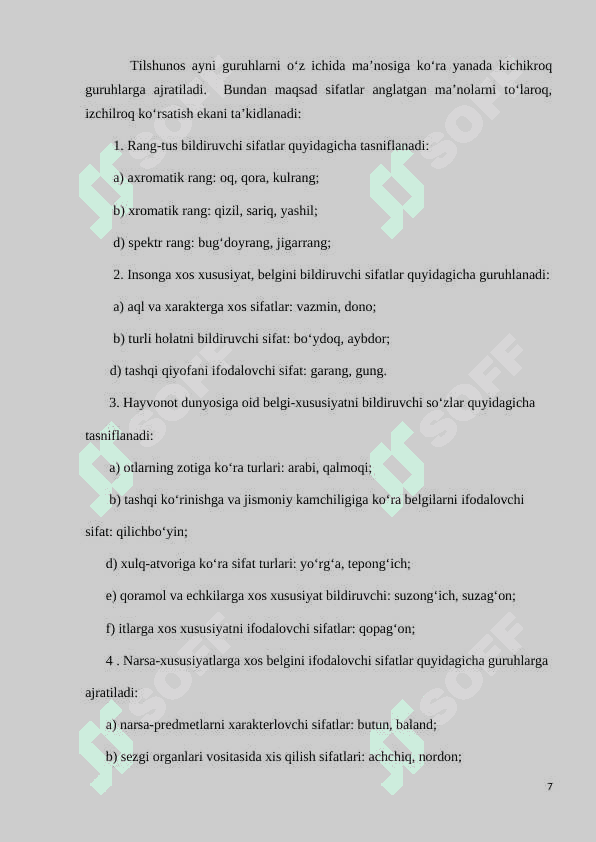 Tilshunos ayni guruhlarni o‘z ichida ma’nosiga ko‘ra yanada kichikroq guruhlarga ajratiladi. Bundan maqsad sifatlar anglatgan ma’nolarni to‘laroq, izchilroq ko‘rsatish ekani ta’kidlanadi:

1. Rang-tus bildiruvchi sifatlar quyidagicha tasniflanadi:

a) axromatik rang: oq, qora, kulrang;

b) xromatik rang: qizil, sariq, yashil;

d) spektr rang: bug‘doyrang, jigarrang;

2. Insonga xos xususiyat, belgini bildiruvchi sifatlar quyidagicha guruhlanadi:

a) aql va xarakterga xos sifatlar: vazmin, dono;

b) turli holatni bildiruvchi sifat: bo‘ydoq, aybdor;

d) tashqi qiyofani ifodalovchi sifat: garang, gung.

3. Hayvonot dunyosiga oid belgi-xususiyatni bildiruvchi so‘zlar quyidagicha tasniflanadi:

a) otlarning zotiga ko‘ra turlari: arabi, qalmoqi;

b) tashqi ko‘rinishga va jismoniy kamchiligiga ko‘ra belgilarni ifodalovchi sifat: qilichbo‘yin;

d) xulq-atvoriga ko‘ra sifat turlari: yo‘rg‘a, tepong‘ich;

e) qoramol va echkilarga xos xususiyat bildiruvchi: suzong‘ich, suzag‘on;

f) itlarga xos xususiyatni ifodalovchi sifatlar: qopag‘on;

4 . Narsa-xususiyatlarga xos belgini ifodalovchi sifatlar quyidagicha guruhlarga ajratiladi:

a) narsa-predmetlarni xarakterlovchi sifatlar: butun, baland;

b) sezgi organlari vositasida xis qilish sifatlari: achchiq, nordon;

7